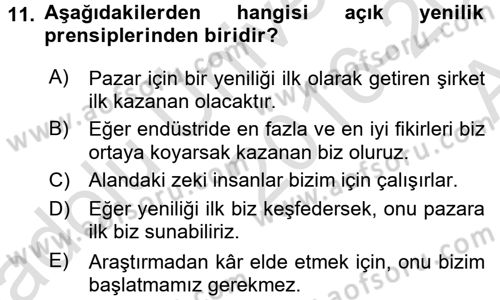 11. Aşağıdakilerden hangisi açık yenilik prensiplerinden biridir?

A) Pazar için bir yeniliği ilk olarak getiren şirket ilk kazanan olacaktır.

B) Eğer endüstride en fazla ve en iyi fikirleri biz ortaya koyarsak kazanan biz oluruz.

C) Alandaki zeki insanlar bizim için çalışırlar.

D) Eğer yeniliği ilk biz keşfedersek, onu pazara ilk biz sunabiliriz.

E) Araştırmadan kâr elde etmek için, onu bizim başlatmamız gerekmez.

www.aofsoru.com